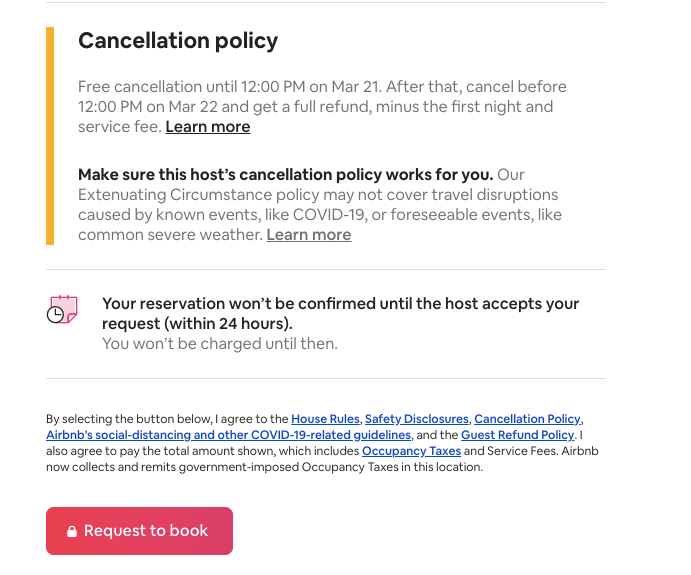 Cancellation policy

Free cancellation until 12:00 PM on Mar 21. After that, cancel before 12:00 PM on Mar 22 and get a full refund, minus the first night and service fee. Learn more

Make sure this host's cancellation policy works for you. Our Extenuating Circumstance policy may not cover travel disruptions caused by known events, like COVID-19, or foreseeable events, like common severe weather. Learn more

Your reservation won't be confirmed until the host accepts your request (within 24 hours).
You won't be charged until then.

By selecting the button below, I agree to the House Rules, Safety Disclosures, Cancellation Policy, Airbnb's social-distancing and other COVID-19-related guidelines, and the Guest Refund Policy. I also agree to pay the total amount shown, which includes Occupancy Taxes and Service Fees. Airbnb now collects and remits government-imposed Occupancy Taxes in this location.

Request to book